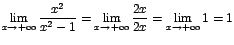 $\lim_{x \to +\infty} \frac{x^2}{x^2 - 1} = \lim_{x \to +\infty} \frac{2x}{2x} = \lim_{x \to +\infty} 1 = 1$